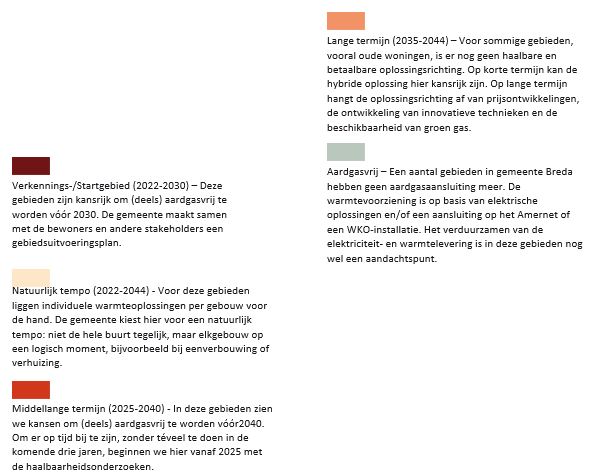 Verkennings-/Startgebied (2022-2030) – Deze gebieden zijn kansrijk om (deels) aardgasvrij te worden vóór 2030. De gemeente maakt samen met de bewoners en andere stakeholders een gebiedsuitvoeringsplan.

Natuurlijk tempo (2022-2044) - Voor deze gebieden liggen individuele warmteoplossingen per gebouw voor de hand. De gemeente kiest hier voor een natuurlijk tempo: niet de hele buurt tegelijk, maar elkgebouw op een logisch moment, bijvoorbeeld bij eenverbouwing of verhuizing.

Middellange termijn (2025-2040) - In deze gebieden zien we kansen om (deels) aardgasvrij te worden vóór2040. Om er op tijd bij te zijn, zonder téveel te doen in de komende drie jaren, beginnen we hier vanaf 2025 met de haalbaarheidsonderzoeken.

Lange termijn (2035-2044) – Voor sommige gebieden, vooral oude woningen, is er nog geen haalbare en betaalbare oplossingsrichting. Op korte termijn kan de hybride oplossing hier kansrijk zijn. Op lange termijn hangt de oplossingsrichting af van prijsontwikkelingen, de ontwikkeling van innovatieve technieken en de beschikbaarheid van groen gas.

Aardgasvrij – Een aantal gebieden in gemeente Breda hebben geen aardgasaansluiting meer. De warmtevoorziening is op basis van elektrische oplossingen en/of een aansluiting op het Amernet of een WKO-installatie. Het verduurzamen van de elektriciteit- en warmtelevering is in deze gebieden nog wel een aandachtspunt.